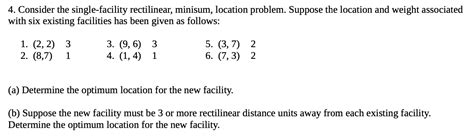 4. Consider the single-facility rectilinear, minisum, location problem. Suppose the location and weight associated with six existing facilities has been given as follows:

1. (2, 2) 3
2. (8,7) 1

3. (9, 6) 3
4. (1, 4) 1

5. (3, 7) 2
6. (7, 3) 2

(a) Determine the optimum location for the new facility.

(b) Suppose the new facility must be 3 or more rectilinear distance units away from each existing facility. Determine the optimum location for the new facility.